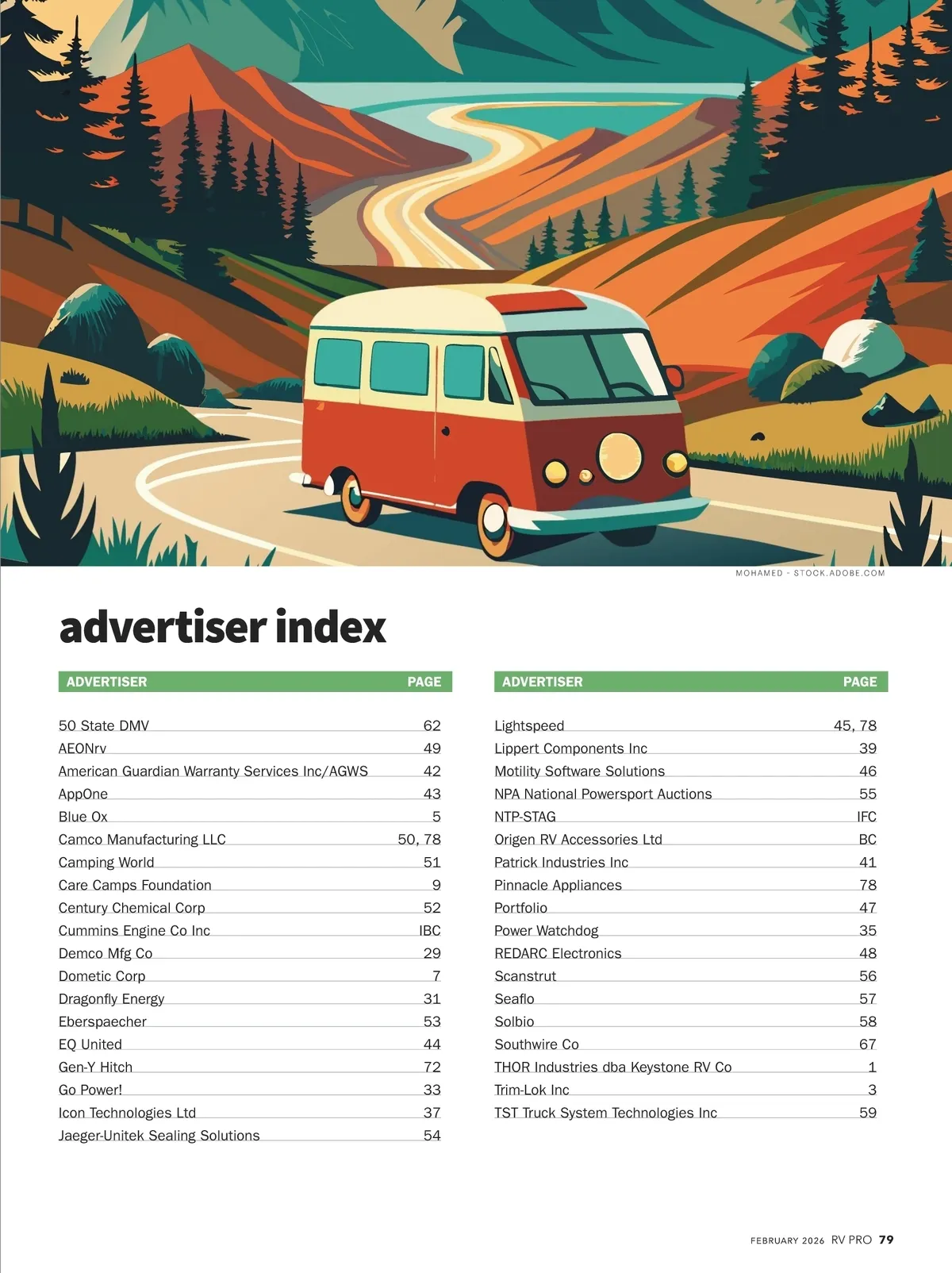 MOHAMED - STOCK.ADOBE.COM

advertiser index

| ADVERTISER | PAGE |
|---|---|
| 50 State DMV | 62 |
| AEONrv | 49 |
| American Guardian Warranty Services Inc/AGWS | 42 |
| AppOne | 43 |
| Blue Ox | 5 |
| Camco Manufacturing LLC | 50, 78 |
| Camping World | 51 |
| Care Camps Foundation | 9 |
| Century Chemical Corp | 52 |
| Cummins Engine Co Inc | IBC |
| Demco Mfg Co | 29 |
| Dometic Corp | 7 |
| Dragonfly Energy | 31 |
| Eberspaecher | 53 |
| EQ United | 44 |
| Gen-Y Hitch | 72 |
| Go Power! | 33 |
| Icon Technologies Ltd | 37 |
| Jaeger-Unitek Sealing Solutions | 54 |

| ADVERTISER | PAGE |
|---|---|
| Lightspeed | 45, 78 |
| Lippert Components Inc | 39 |
| Motility Software Solutions | 46 |
| NPA National Powersport Auctions | 55 |
| NTP-STAG | IFC |
| Origen RV Accessories Ltd | BC |
| Patrick Industries Inc | 41 |
| Pinnacle Appliances | 78 |
| Portfolio | 47 |
| Power Watchdog | 35 |
| REDARC Electronics | 48 |
| Scanstrut | 56 |
| Seaflo | 57 |
| Solbio | 58 |
| Southwire Co | 67 |
| THOR Industries dba Keystone RV Co | 1 |
| Trim-Lok Inc | 3 |
| TST Truck System Technologies Inc | 59 |

FEBRUARY 2026 RV PRO 79